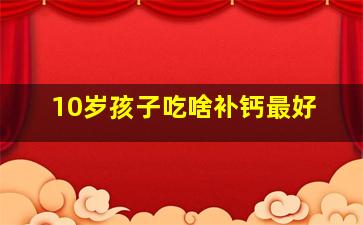 10岁孩子吃啥补钙最好